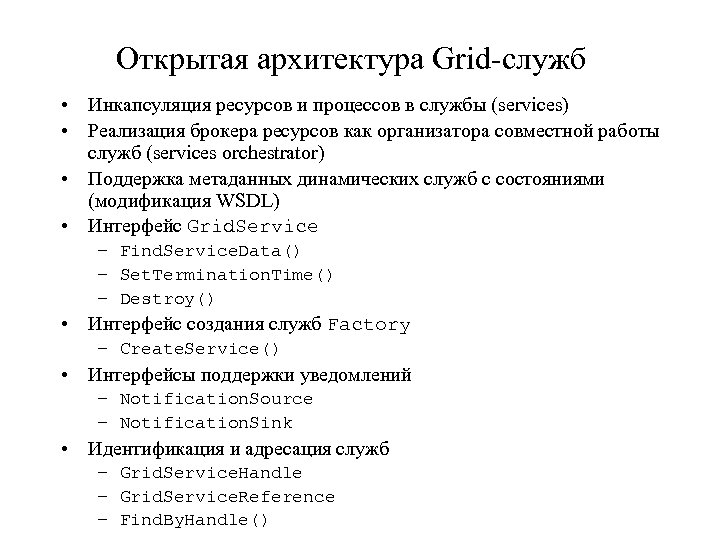 Открытая архитектура Grid-служб

• Инкапсуляция ресурсов и процессов в службы (services)
• Реализация брокера ресурсов как организатора совместной работы служб (services orchestrator)
• Поддержка метаданных динамических служб с состояниями (модификация WSDL)
• Интерфейс GridService
  – FindServiceData()
  – SetTerminationTime()
  – Destroy()
• Интерфейс создания служб Factory
  – CreateService()
• Интерфейсы поддержки уведомлений
  – NotificationSource
  – NotificationSink
• Идентификация и адресация служб
  – GridServiceHandle
  – GridServiceReference
  – FindByHandle()